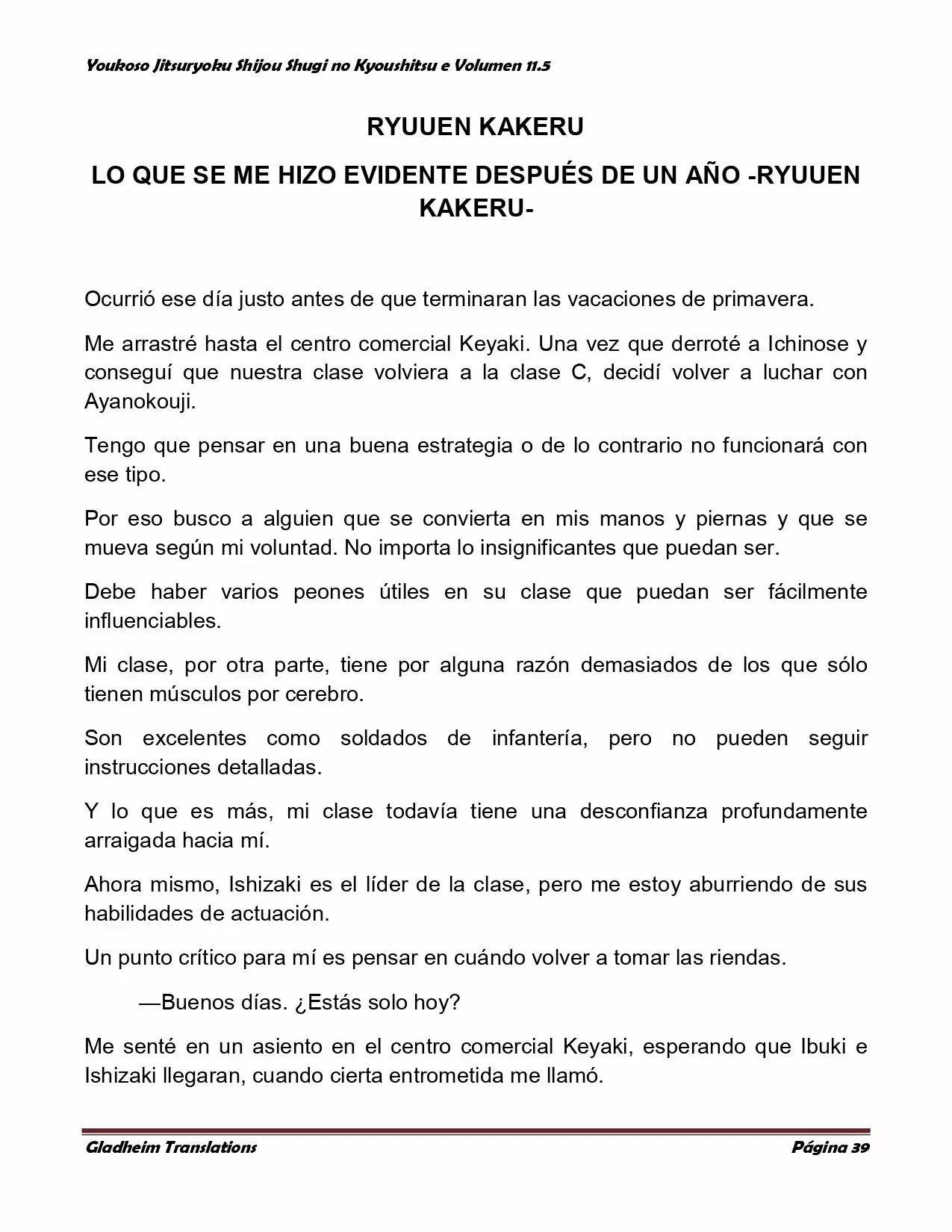 Youkoso Jitsuryoku Shijou Shugi no Kyoushitsu e Volumen 11.5

RYUUEN KAKERU

LO QUE SE ME HIZO EVIDENTE DESPUÉS DE UN AÑO -RYUUEN KAKERU-

Ocurrió ese día justo antes de que terminaran las vacaciones de primavera.

Me arrastré hasta el centro comercial Keyaki. Una vez que derroté a Ichinose y conseguí que nuestra clase volviera a la clase C, decidí volver a luchar con Ayanokouji.

Tengo que pensar en una buena estrategia o de lo contrario no funcionará con ese tipo.

Por eso busco a alguien que se convierta en mis manos y piernas y que se mueva según mi voluntad. No importa lo insignificantes que puedan ser.

Debe haber varios peones útiles en su clase que puedan ser fácilmente influenciables.

Mi clase, por otra parte, tiene por alguna razón demasiados de los que sólo tienen músculos por cerebro.

Son excelentes como soldados de infantería, pero no pueden seguir instrucciones detalladas.

Y lo que es más, mi clase todavía tiene una desconfianza profundamente arraigada hacia mí.

Ahora mismo, Ishizaki es el líder de la clase, pero me estoy aburriendo de sus habilidades de actuación.

Un punto crítico para mí es pensar en cuándo volver a tomar las riendas.

—Buenos días. ¿Estás solo hoy?

Me senté en un asiento en el centro comercial Keyaki, esperando que Ibuki e Ishizaki llegaran, cuando cierta entrometida me llamó.

Gladheim Translations

Página 39